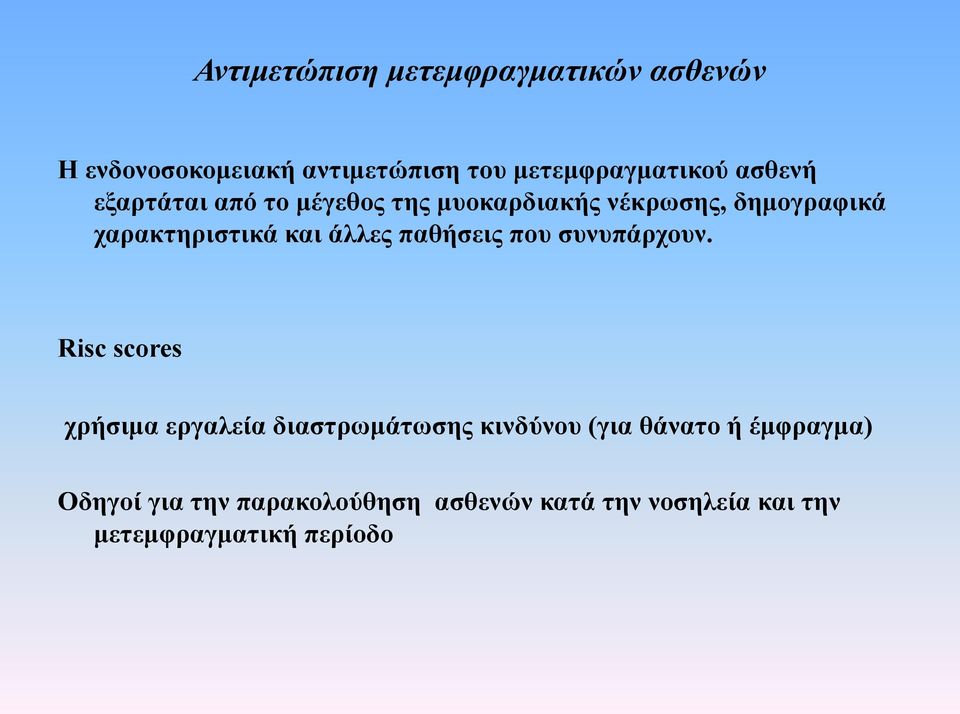 Αντιμετώπιση μετεμφραγματικών ασθενών

Η ενδονοσοκομειακή αντιμετώπιση του μετεμφραγματικού ασθενή εξαρτάται από το μέγεθος της μυοκαρδιακής νέκρωσης, δημογραφικά χαρακτηριστικά και άλλες παθήσεις που συνυπάρχουν.

Risc scores

χρήσιμα εργαλεία διαστρωμάτωσης κινδύνου (για θάνατο ή έμφραγμα)

Οδηγοί για την παρακολούθηση ασθενών κατά την νοσηλεία και την μετεμφραγματική περίοδο